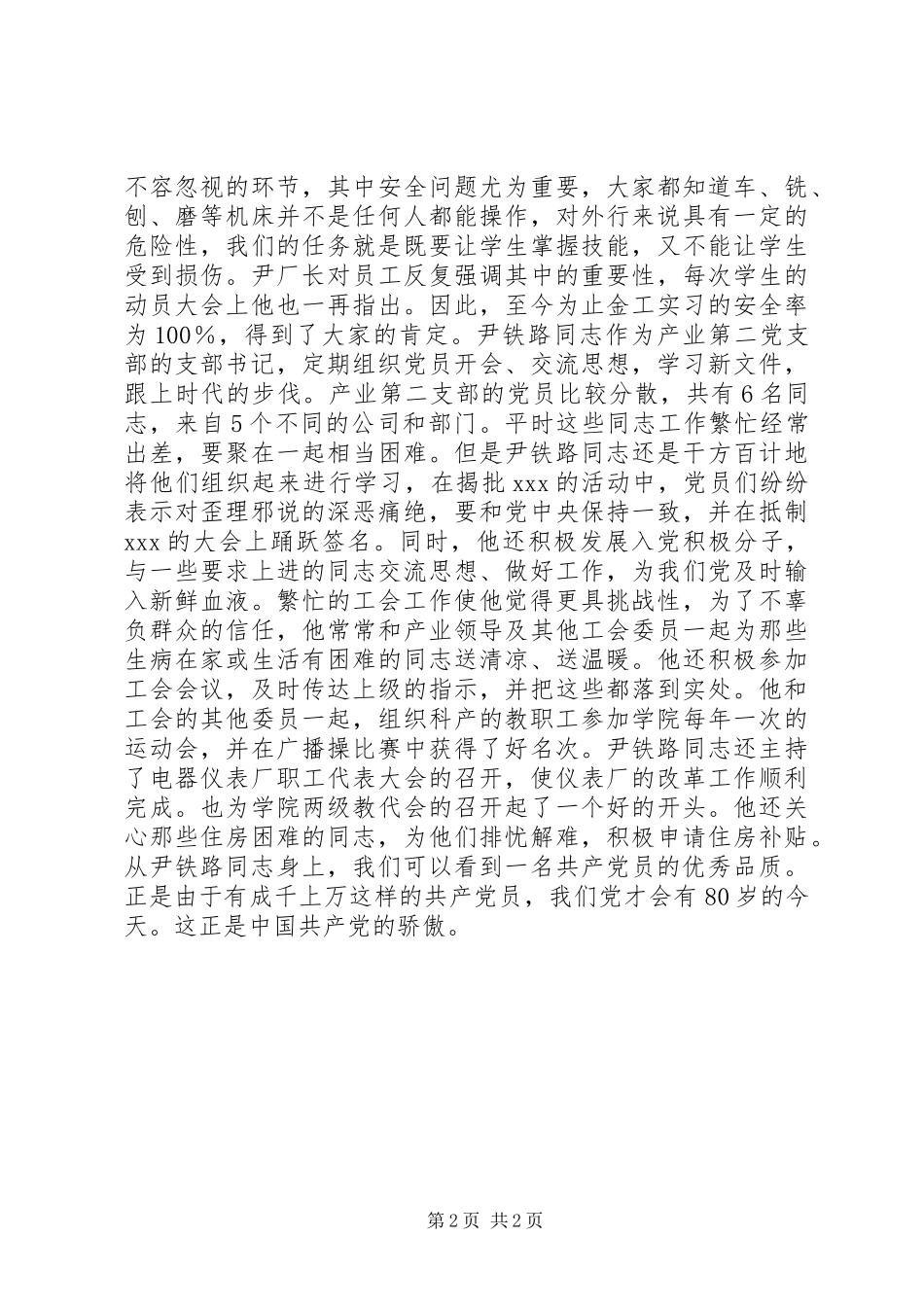 不容忽视的环节，其中安全问题尤为重要，大家都知道车、铣、刨、磨等机床并不是任何人都能操作，对外行来说具有一定的危险性，我们的任务就是既要让学生掌握技能，又不能让学生受到损伤。尹厂长对员工反复强调其中的重要性，每次学生的动员大会上他也一再指出。因此，至今为止金工实习的安全率为100%，得到了大家的肯定。尹铁路同志作为产业第二党支部的支部书记，定期组织党员开会、交流思想，学习新文件，跟上时代的步伐。产业第二支部的党员比较分散，共有6名同志，来自5个不同的公司和部门。平时这些同志工作繁忙经常出差，要聚在一起相当困难。但是尹铁路同志还是千方百计地将他们组织起来进行学习，在揭批xxx的活动中，党员们纷纷表示对歪理邪说的深恶痛绝，要和党中央保持一致，并在抵制xxx的大会上踊跃签名。同时，他还积极发展入党积极分子，与一些要求上进的同志交流思想、做好工作，为我们党及时输入新鲜血液。繁忙的工会工作使他觉得更具挑战性，为了不辜负群众的信任，他常常和产业领导及其他工会委员一起为那些生病在家或生活有困难的同志送清凉、送温暖。他还积极参加工会会议，及时传达上级的指示，并把这些都落到实处。他和工会的其他委员一起，组织科产的教职工参加学院每年一次的运动会，并在广播操比赛中获得了好名次。尹铁路同志还主持了电器仪表厂职工代表大会的召开，使仪表厂的改革工作顺利完成。也为学院两级教代会的召开起了一个好的开头。他还关心那些住房困难的同志，为他们排忧解难，积极申请住房补贴。从尹铁路同志身上，我们可以看到一名共产党员的优秀品质。正是由于有成千上万这样的共产党员，我们党才会有80岁的今天。这正是中国共产党的骄傲。

第2页 共2页